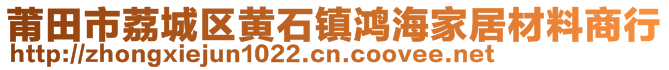 莆田市荔城区黄石镇鸿海家居材料商行
http://zhongxiejun1022.cn.coovee.net